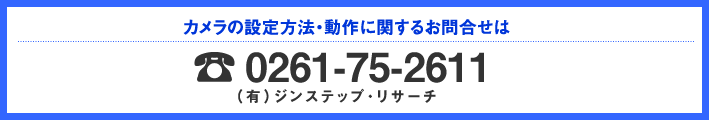 カメラの設定方法・動作に関するお問合せは

☎ 0261-75-2611

（有）ジンステップ・リサーチ